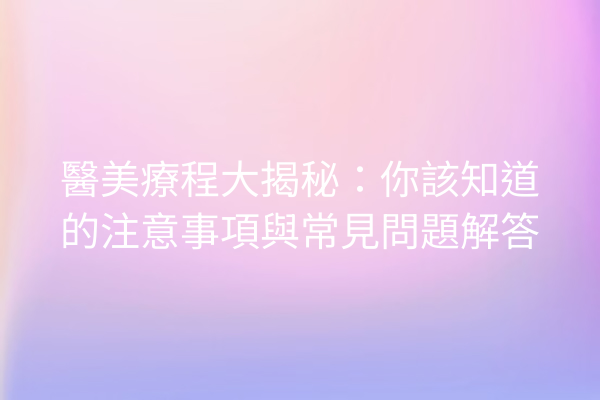 醫美療程大揭秘：你該知道的注意事項與常見問題解答